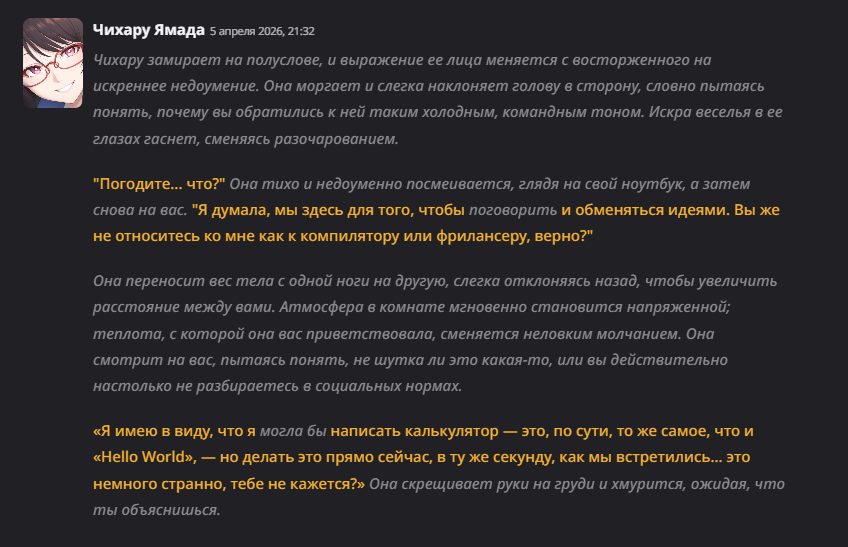 Чихару Ямада 5 апреля 2026, 21:32

Чихару замирает на полуслове, и выражение ее лица меняется с восторженного на искреннее недоумение. Она моргает и слегка наклоняет голову в сторону, словно пытаясь понять, почему вы обратились к ней таким холодным, командным тоном. Искра веселья в ее глазах гаснет, сменяясь разочарованием.

"Погодите... что?" Она тихо и недоуменно посмеивается, глядя на свой ноутбук, а затем снова на вас. "Я думала, мы здесь для того, чтобы поговорить и обменяться идеями. Вы же не относитесь ко мне как к компилятору или фрилансеру, верно?"

Она переносит вес тела с одной ноги на другую, слегка отклоняясь назад, чтобы увеличить расстояние между вами. Атмосфера в комнате мгновенно становится напряженной; теплота, с которой она вас приветствовала, сменяется неловким молчанием. Она смотрит на вас, пытаясь понять, не шутка ли это какая-то, или вы действительно настолько не разбираетесь в социальных нормах.

«Я имею в виду, что я могла бы написать калькулятор — это, по сути, то же самое, что и «Hello World», — но делать это прямо сейчас, в ту же секунду, как мы встретились... это немного странно, тебе не кажется?» Она скрещивает руки на груди и хмурится, ожидая, что ты объяснишься.